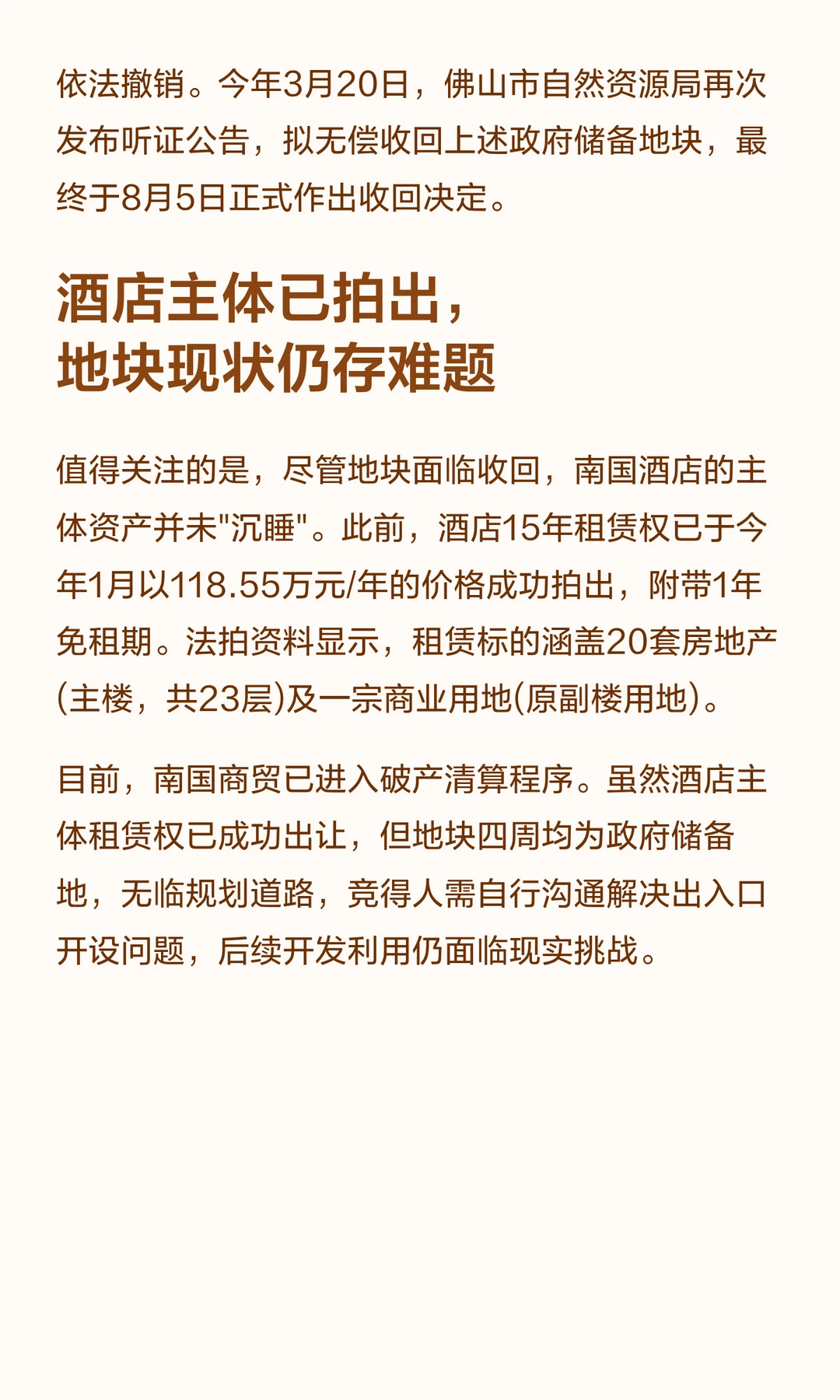 依法撤销。今年3月20日，佛山市自然资源局再次发布听证公告，拟无偿收回上述政府储备地块，最终于8月5日正式作出收回决定。

酒店主体已拍出，
地块现状仍存难题

值得关注的是，尽管地块面临收回，南国酒店的主体资产并未"沉睡"。此前，酒店15年租赁权已于今年1月以118.55万元/年的价格成功拍出，附带1年免租期。法拍资料显示，租赁标的涵盖20套房地产(主楼，共23层)及一宗商业用地(原副楼用地)。

目前，南国商贸已进入破产清算程序。虽然酒店主体租赁权已成功出让，但地块四周均为政府储备地，无临规划道路，竞得人需自行沟通解决出入口开设问题，后续开发利用仍面临现实挑战。